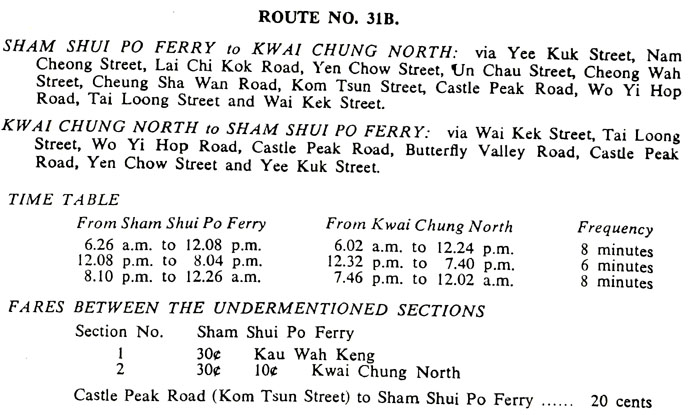 ROUTE NO. 31B.

SHAM SHUI PO FERRY to KWAI CHUNG NORTH: via Yee Kuk Street, Nam Cheong Street, Lai Chi Kok Road, Yen Chow Street, Un Chau Street, Cheong Wah Street, Cheung Sha Wan Road, Kom Tsun Street, Castle Peak Road, Wo Yi Hop Road, Tai Loong Street and Wai Kek Street.

KWAI CHUNG NORTH to SHAM SHUI PO FERRY: via Wai Kek Street, Tai Loong Street, Wo Yi Hop Road, Castle Peak Road, Butterfly Valley Road, Castle Peak Road, Yen Chow Street and Yee Kuk Street.

TIME TABLE

| From Sham Shui Po Ferry | From Kwai Chung North | Frequency |
|---|---|---|
| 6.26 a.m. to 12.08 p.m. | 6.02 a.m. to 12.24 p.m. | 8 minutes |
| 12.08 p.m. to 8.04 p.m. | 12.32 p.m. to 7.40 p.m. | 6 minutes |
| 8.10 p.m. to 12.26 a.m. | 7.46 p.m. to 12.02 a.m. | 8 minutes |

FARES BETWEEN THE UNDERMENTIONED SECTIONS

| Section No. | Sham Shui Po Ferry | | |
|---|---|---|---|
| 1 | 30¢ | Kau Wah Keng | |
| 2 | 30¢ | 10¢ | Kwai Chung North |

Castle Peak Road (Kom Tsun Street) to Sham Shui Po Ferry ...... 20 cents